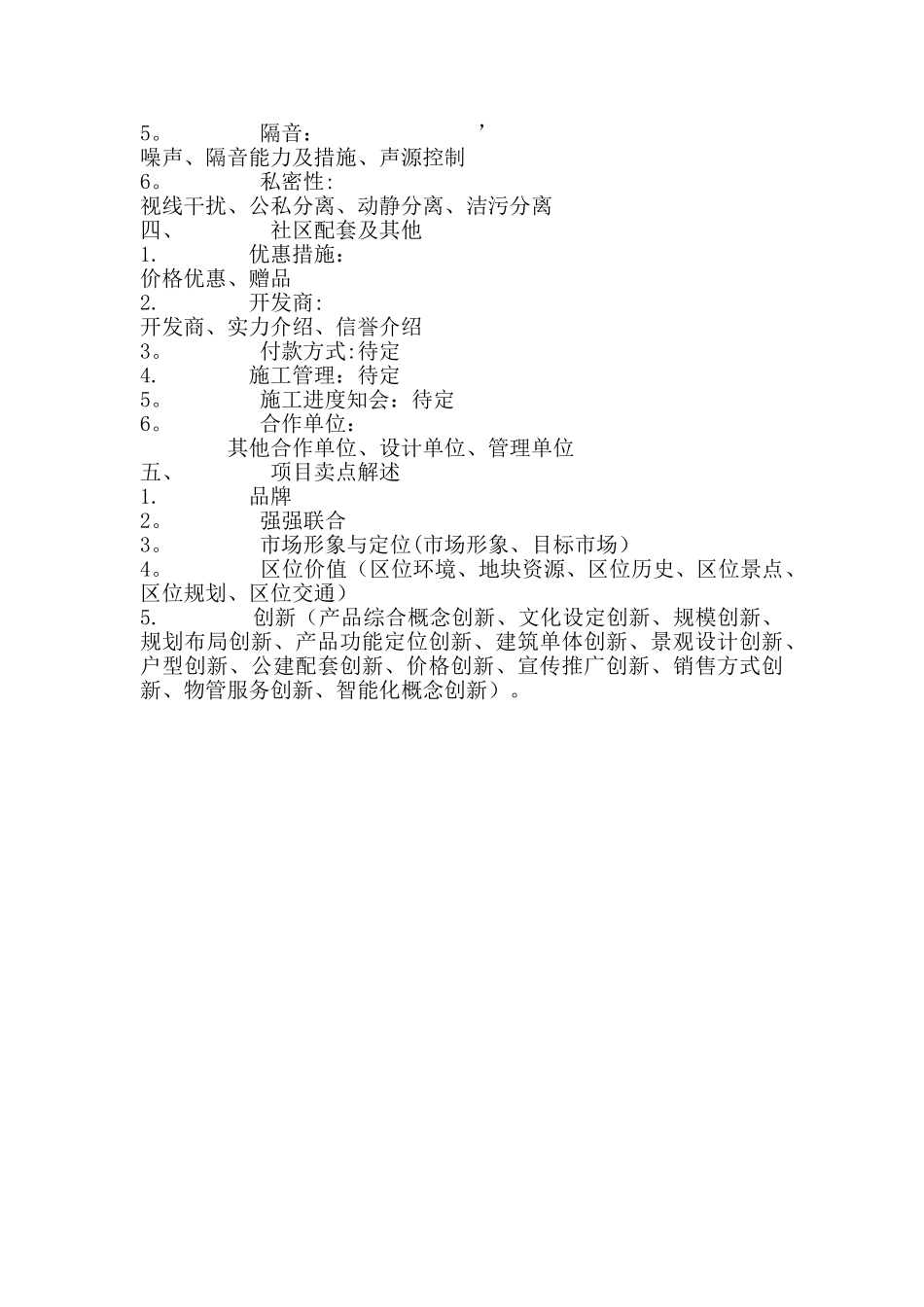 5。 隔音： ’
噪声、隔音能力及措施、声源控制
6。 私密性:
视线干扰、公私分离、动静分离、洁污分离
四、 社区配套及其他
1. 优惠措施：
价格优惠、赠品
2. 开发商:
开发商、实力介绍、信誉介绍
3。 付款方式:待定
4. 施工管理：待定
5。 施工进度知会：待定
6。 合作单位：
其他合作单位、设计单位、管理单位
五、 项目卖点解述
1. 品牌
2。 强强联合
3。 市场形象与定位(市场形象、目标市场）
4。 区位价值（区位环境、地块资源、区位历史、区位景点、区位规划、区位交通）
5. 创新（产品综合概念创新、文化设定创新、规模创新、规划布局创新、产品功能定位创新、建筑单体创新、景观设计创新、户型创新、公建配套创新、价格创新、宣传推广创新、销售方式创新、物管服务创新、智能化概念创新）。